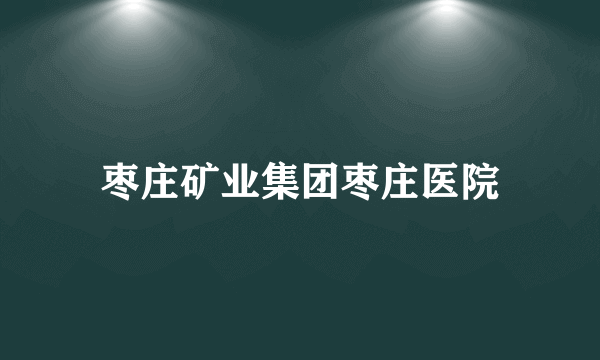 枣庄矿业集团枣庄医院